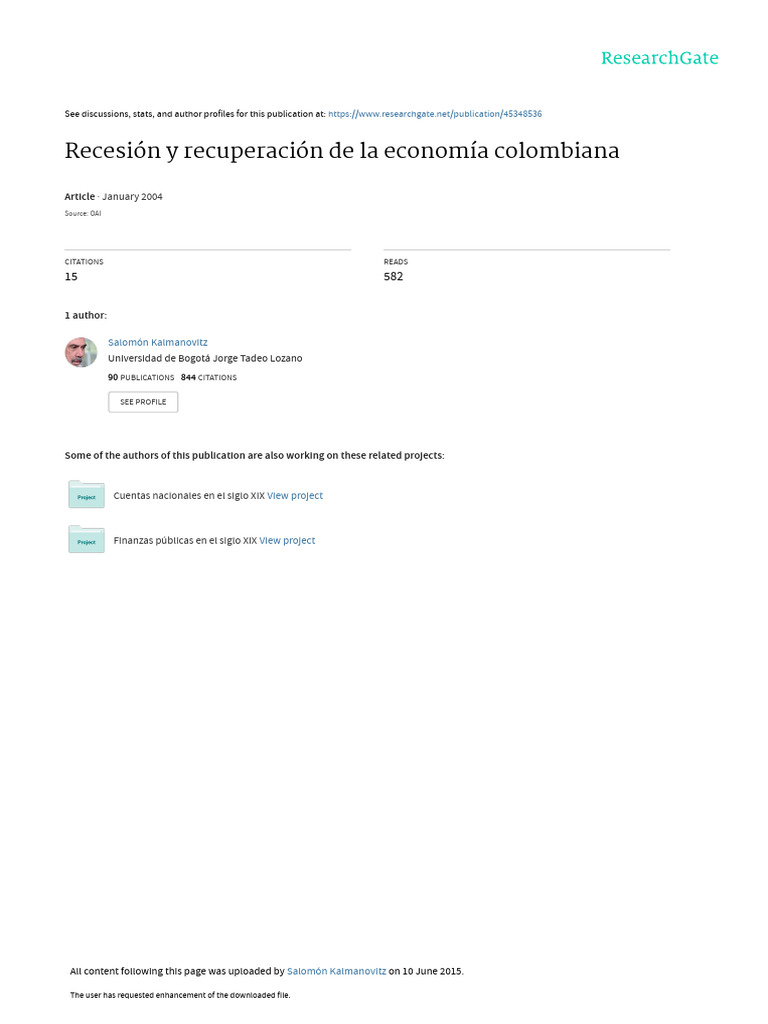 ResearchGate

See discussions, stats, and author profiles for this publication at: https://www.researchgate.net/publication/45348536

Recesión y recuperación de la economía colombiana

Article · January 2004

Source: OAI

CITATIONS
15

READS
582

1 author:

Salomón Kalmanovitz
Universidad de Bogotá Jorge Tadeo Lozano
90 PUBLICATIONS 844 CITATIONS

SEE PROFILE

Some of the authors of this publication are also working on these related projects:

Project Cuentas nacionales en el siglo XIX View project

Project Finanzas públicas en el siglo XIX View project

All content following this page was uploaded by Salomón Kalmanovitz on 10 June 2015.

The user has requested enhancement of the downloaded file.